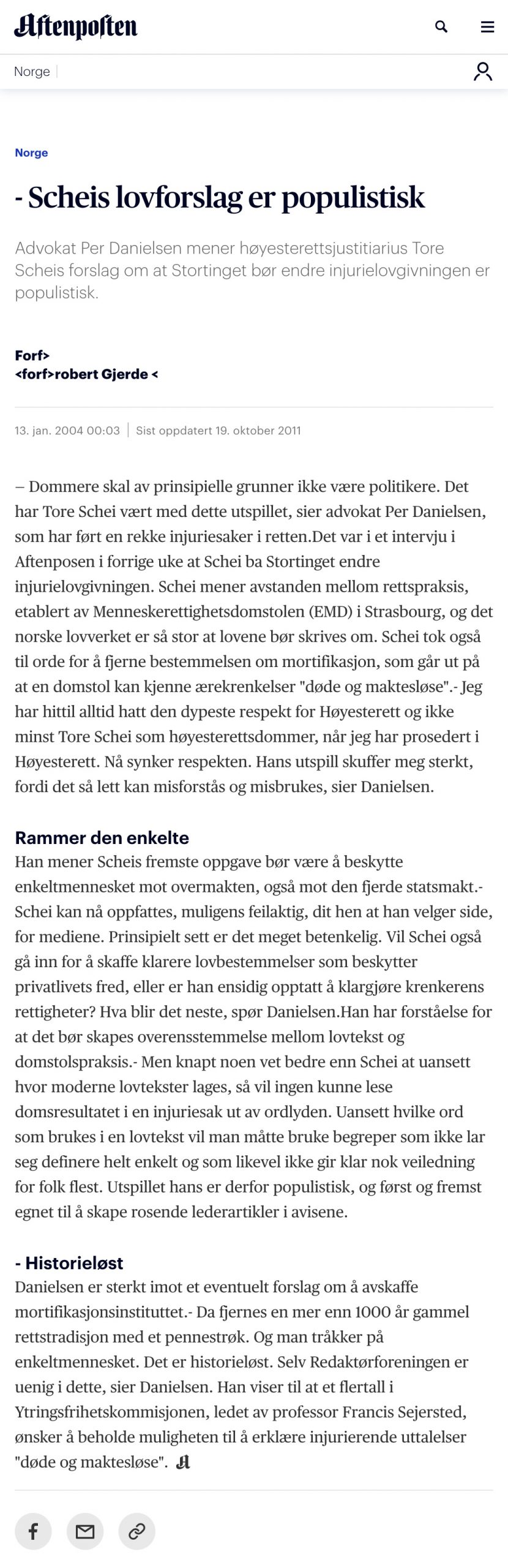 Aftenposten

Norge

Norge

- Scheis lovforslag er populistisk

Advokat Per Danielsen mener høyesterettsjustitiarius Tore Scheis forslag om at Stortinget bør endre injurielovgivningen er populistisk.

Forf>
<forf>robert Gjerde <

13. jan. 2004 00:03 | Sist oppdatert 19. oktober 2011

– Dommere skal av prinsipielle grunner ikke være politikere. Det har Tore Schei vært med dette utspillet, sier advokat Per Danielsen, som har ført en rekke injuriesaker i retten.Det var i et intervju i Aftenposen i forrige uke at Schei ba Stortinget endre injurielovgivningen. Schei mener avstanden mellom rettspraksis, etablert av Menneskerettighetsdomstolen (EMD) i Strasbourg, og det norske lovverket er så stor at lovene bør skrives om. Schei tok også til orde for å fjerne bestemmelsen om mortifikasjon, som går ut på at en domstol kan kjenne ærekrenkelser "døde og maktesløse".- Jeg har hittil alltid hatt den dypeste respekt for Høyesterett og ikke minst Tore Schei som høyesterettsdommer, når jeg har prosedert i Høyesterett. Nå synker respekten. Hans utspill skuffer meg sterkt, fordi det så lett kan misforstås og misbrukes, sier Danielsen.

Rammer den enkelte
Han mener Scheis fremste oppgave bør være å beskytte enkeltmennesket mot overmakten, også mot den fjerde statsmakt.- Schei kan nå oppfattes, muligens feilaktig, dit hen at han velger side, for mediene. Prinsipielt sett er det meget betenkelig. Vil Schei også gå inn for å skaffe klarere lovbestemmelser som beskytter privatlivets fred, eller er han ensidig opptatt å klargjøre krenkerens rettigheter? Hva blir det neste, spør Danielsen.Han har forståelse for at det bør skapes overensstemmelse mellom lovtekst og domstolspraksis.- Men knapt noen vet bedre enn Schei at uansett hvor moderne lovtekster lages, så vil ingen kunne lese domsresultatet i en injuriesak ut av ordlyden. Uansett hvilke ord som brukes i en lovtekst vil man måtte bruke begreper som ikke lar seg definere helt enkelt og som likevel ikke gir klar nok veiledning for folk flest. Utspillet hans er derfor populistisk, og først og fremst egnet til å skape rosende lederartikler i avisene.

- Historieløst
Danielsen er sterkt imot et eventuelt forslag om å avskaffe mortifikasjonsinstituttet.- Da fjernes en mer enn 1000 år gammel rettstradisjon med et pennestrøk. Og man tråkker på enkeltmennesket. Det er historieløst. Selv Redaktørforeningen er uenig i dette, sier Danielsen. Han viser til at et flertall i Ytringsfrihetskommisjonen, ledet av professor Francis Sejersted, ønsker å beholde muligheten til å erklære injurierende uttalelser "døde og maktesløse".